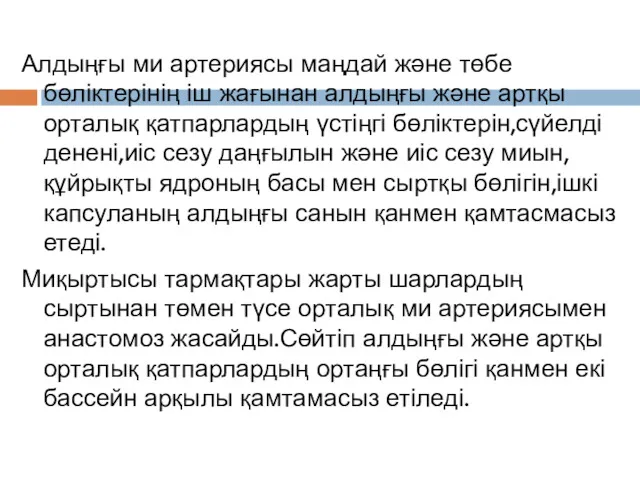 Алдыңғы ми артериясы маңдай және төбе бөліктерінің іш жағынан алдыңғы және артқы орталық қатпарлардың үстіңгі бөліктерін,сүйелді денені,иіс сезу даңғылын және иіс сезу миын, құйрықты ядроның басы мен сыртқы бөлігін,ішкі капсуланың алдыңғы санын қанмен қамтасмасыз етеді.

Миқыртысы тармақтары жарты шарлардың сыртынан төмен түсе орталық ми артериясымен анастомоз жасайды.Сөйтіп алдыңғы және артқы орталық қатпарлардың ортаңғы бөлігі қанмен екі бассейн арқылы қамтамасыз етіледі.